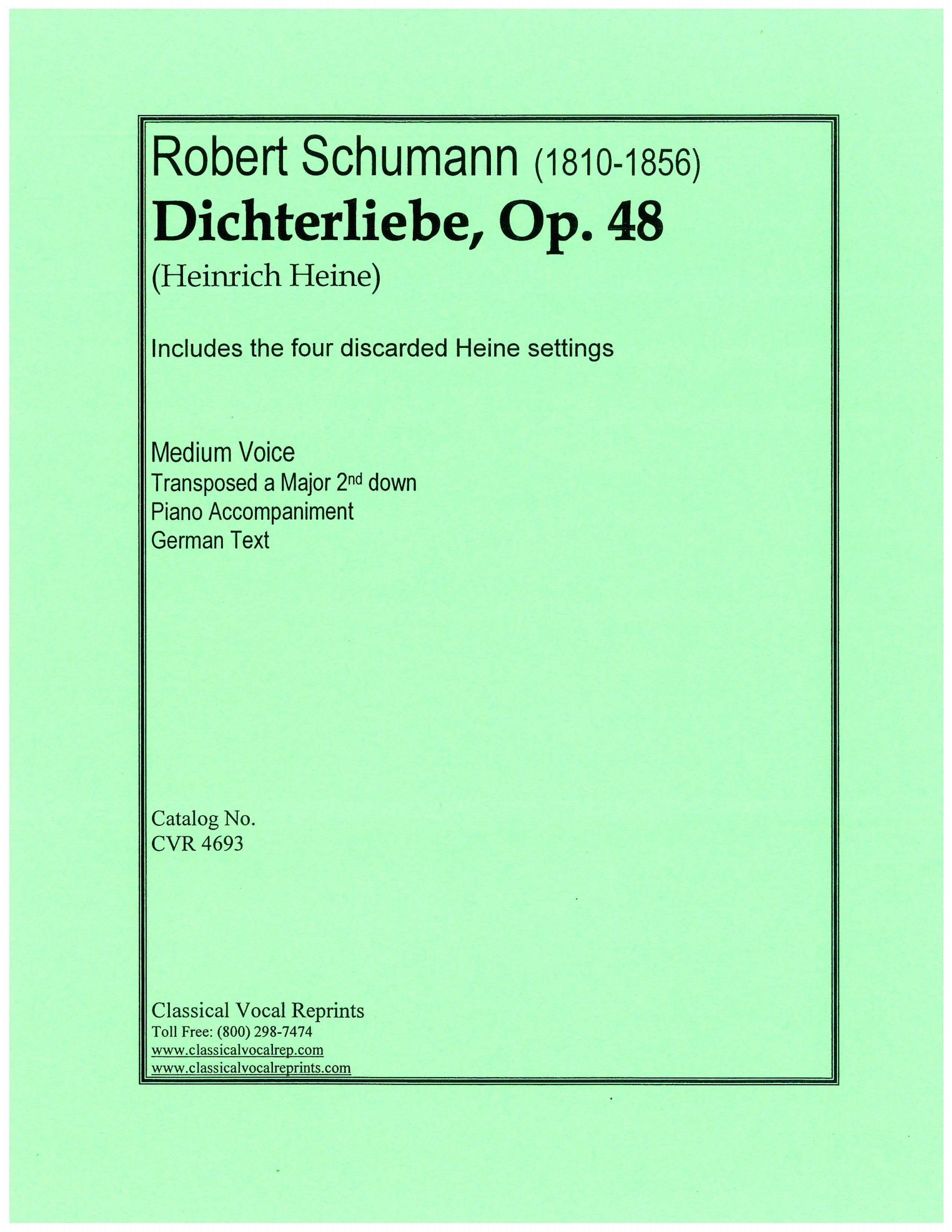 Robert Schumann (1810-1856)
Dichterliebe, Op. 48
(Heinrich Heine)

Includes the four discarded Heine settings

Medium Voice
Transposed a Major 2nd down
Piano Accompaniment
German Text

Catalog No.
CVR 4693

Classical Vocal Reprints
Toll Free: (800) 298-7474
www.classicalvocalrep.com
www.classicalvocalreprints.com